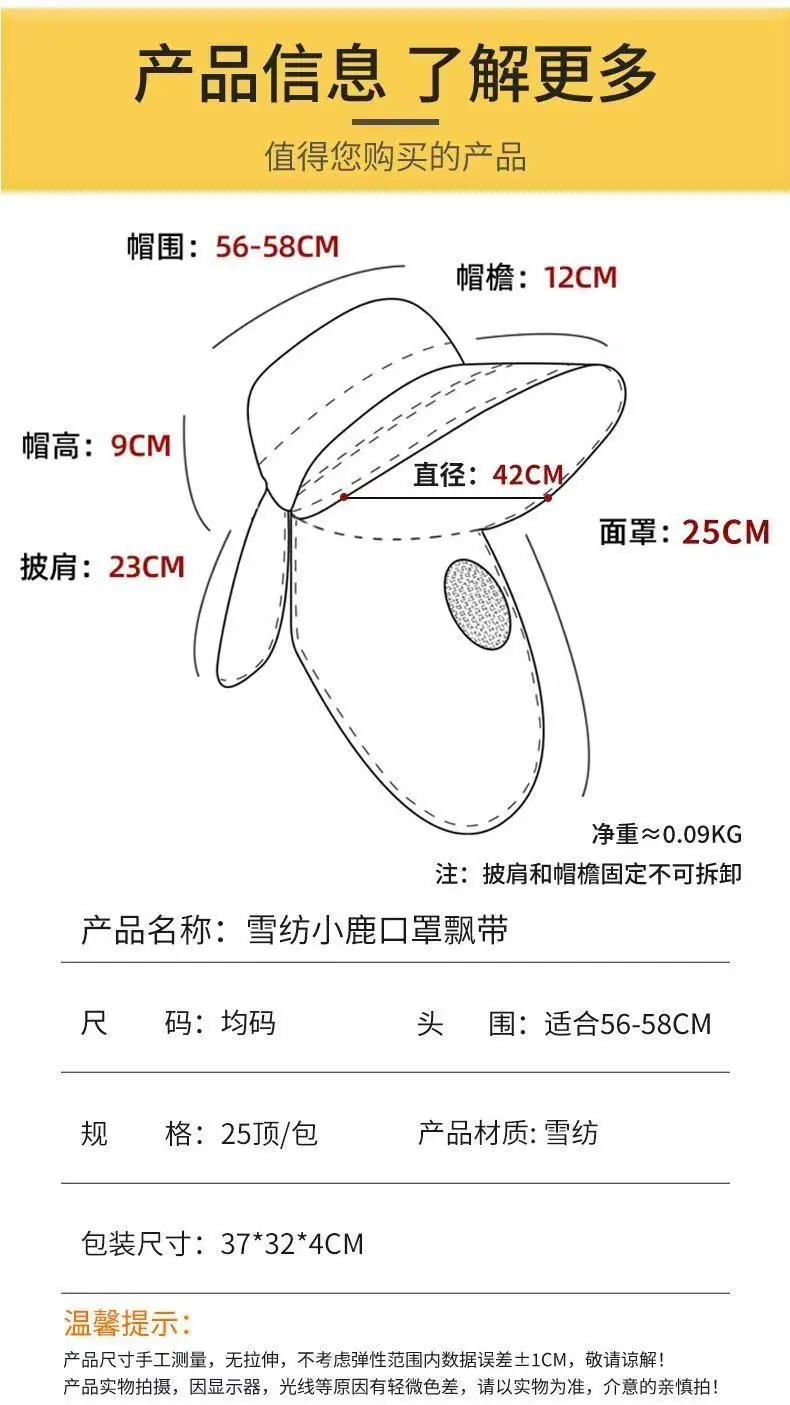 产品信息 了解更多

值得您购买的产品

帽围：56-58CM

帽檐：12CM

帽高：9CM

直径：42CM

面罩：25CM

披肩：23CM

净重≈0.09KG

注：披肩和帽檐固定不可拆卸

产品名称：雪纺小鹿口罩飘带

尺 码：均码　头 围：适合56-58CM

规 格：25顶/包　产品材质: 雪纺

包装尺寸：37*32*4CM

温馨提示：

产品尺寸手工测量，无拉伸，不考虑弹性范围内数据误差±1CM，敬请谅解！
产品实物拍摄，因显示器，光线等原因有轻微色差，请以实物为准，介意的亲慎拍！